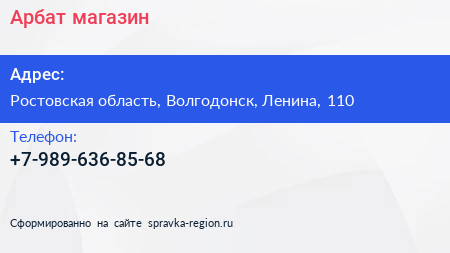 Арбат магазин

Адрес:

Ростовская область, Волгодонск, Ленина, 110

Телефон:

+7-989-636-85-68

Сформированно на сайте spravka-region.ru